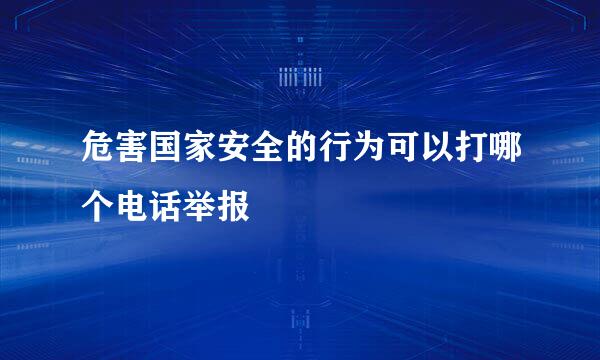 危害国家安全的行为可以打哪个电话举报